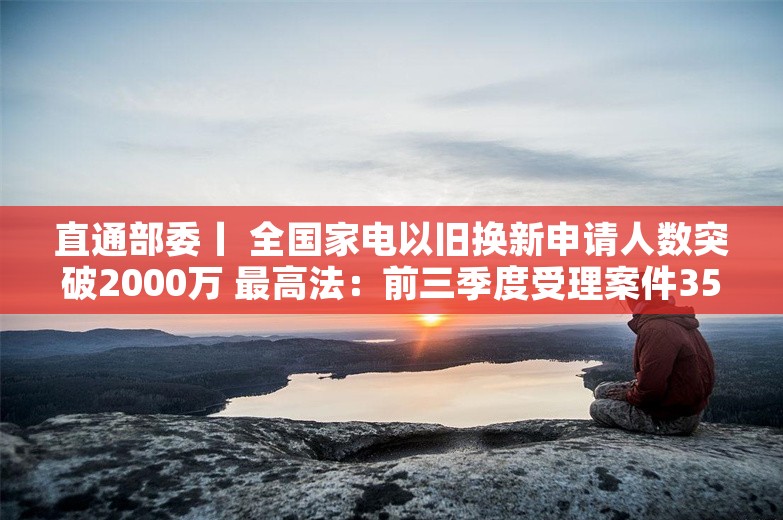 直通部委丨 全国家电以旧换新申请人数突破2000万 最高法：前三季度受理案件35